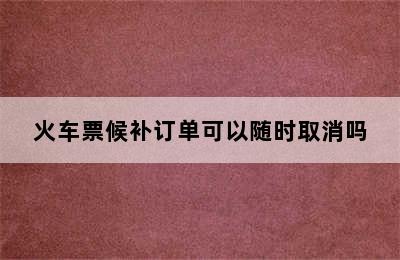 火车票候补订单可以随时取消吗